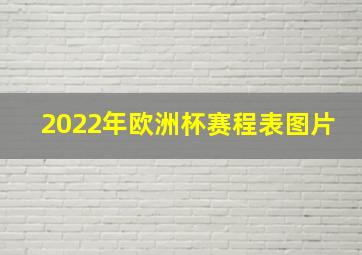 2022年欧洲杯赛程表图片